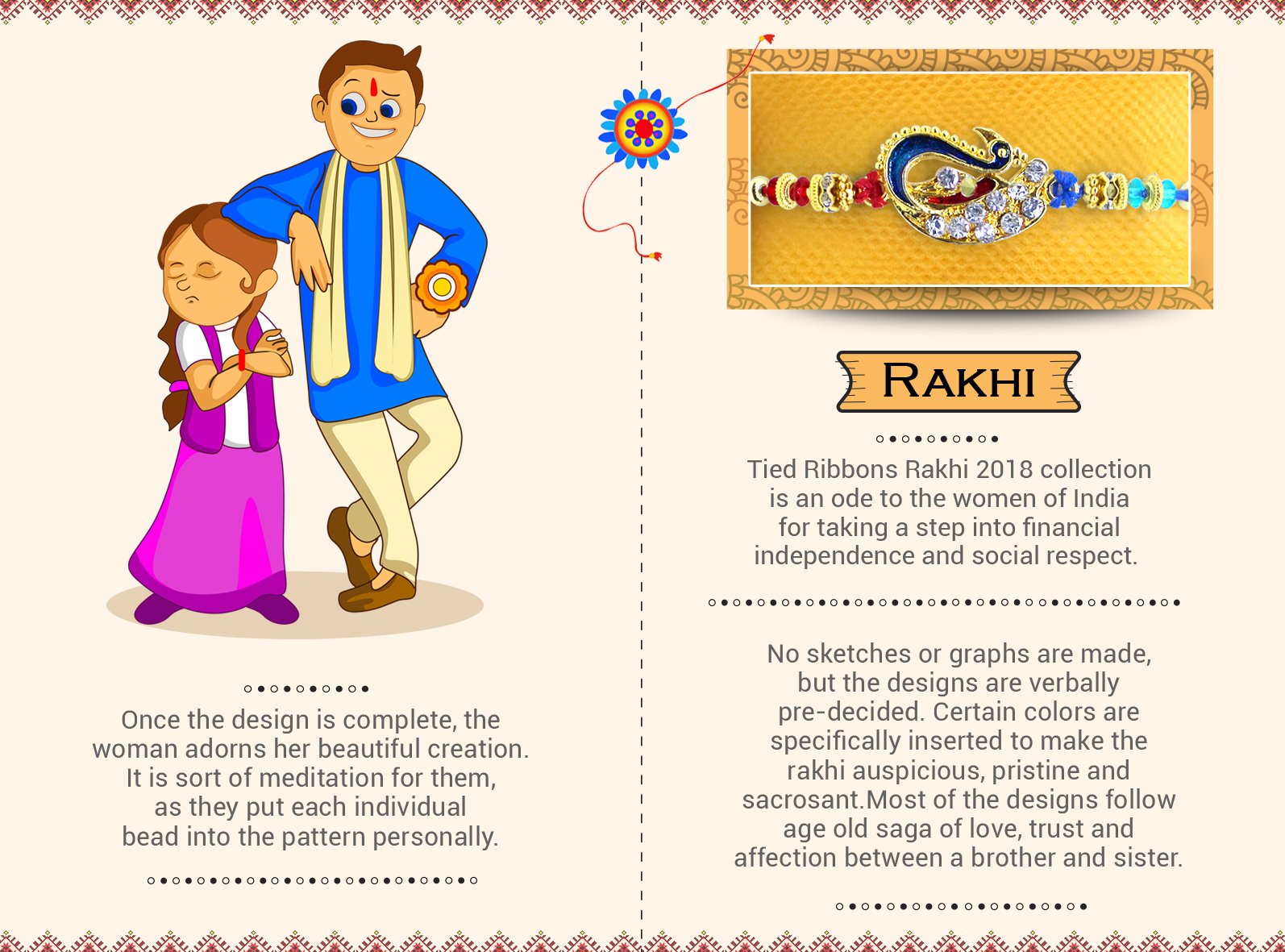 Once the design is complete, the woman adorns her beautiful creation. It is sort of meditation for them, as they put each individual bead into the pattern personally.

RAKHI

Tied Ribbons Rakhi 2018 collection is an ode to the women of India for taking a step into financial independence and social respect.

No sketches or graphs are made, but the designs are verbally pre-decided. Certain colors are specifically inserted to make the rakhi auspicious, pristine and sacrosant.Most of the designs follow age old saga of love, trust and affection between a brother and sister.